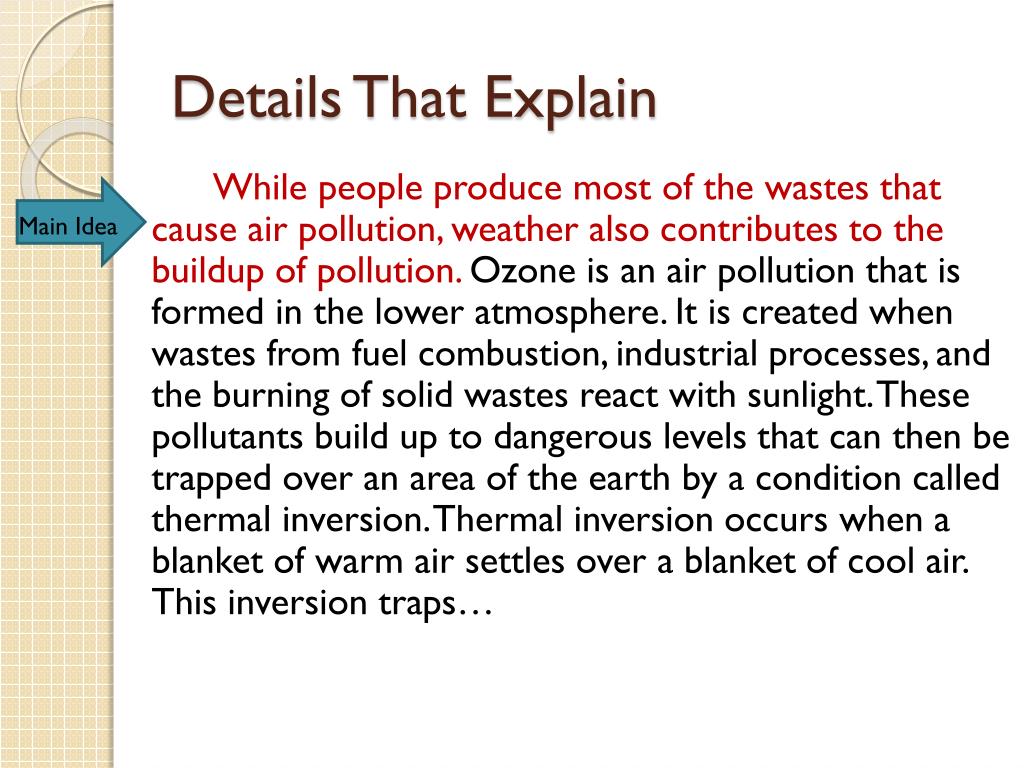 Details That Explain

Main Idea

While people produce most of the wastes that cause air pollution, weather also contributes to the buildup of pollution. Ozone is an air pollution that is formed in the lower atmosphere. It is created when wastes from fuel combustion, industrial processes, and the burning of solid wastes react with sunlight. These pollutants build up to dangerous levels that can then be trapped over an area of the earth by a condition called thermal inversion. Thermal inversion occurs when a blanket of warm air settles over a blanket of cool air. This inversion traps…